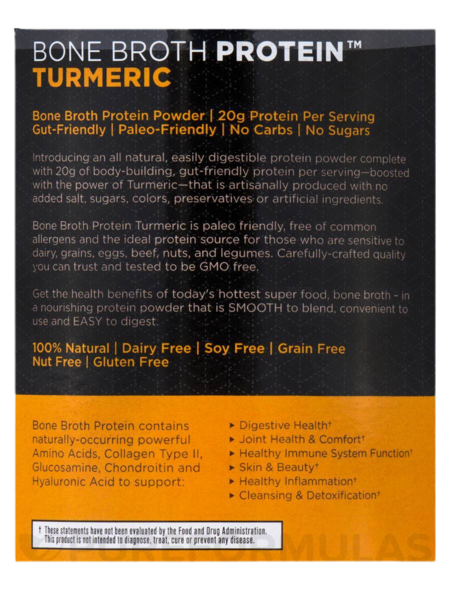 BONE BROTH PROTEIN™
TURMERIC

Bone Broth Protein Powder | 20g Protein Per Serving
Gut-Friendly | Paleo-Friendly | No Carbs | No Sugars

Introducing an all natural, easily digestible protein powder complete with 20g of body-building, gut-friendly protein per serving—boosted with the power of Turmeric—that is artisanally produced with no added salt, sugars, colors, preservatives or artificial ingredients.

Bone Broth Protein Turmeric is paleo friendly, free of common allergens and the ideal protein source for those who are sensitive to dairy, grains, eggs, beef, nuts, and legumes. Carefully-crafted quality you can trust and tested to be GMO free.

Get the health benefits of today's hottest super food, bone broth - in a nourishing protein powder that is SMOOTH to blend, convenient to use and EASY to digest.

100% Natural | Dairy Free | Soy Free | Grain Free
Nut Free | Gluten Free

Bone Broth Protein contains naturally-occurring powerful Amino Acids, Collagen Type II, Glucosamine, Chondroitin and Hyaluronic Acid to support:

▸ Digestive Health†
▸ Joint Health & Comfort†
▸ Healthy Immune System Function†
▸ Skin & Beauty†
▸ Healthy Inflammation†
▸ Cleansing & Detoxification†

† These statements have not been evaluated by the Food and Drug Administration. This product is not intended to diagnose, treat, cure or prevent any disease.

PUREFORMULAS